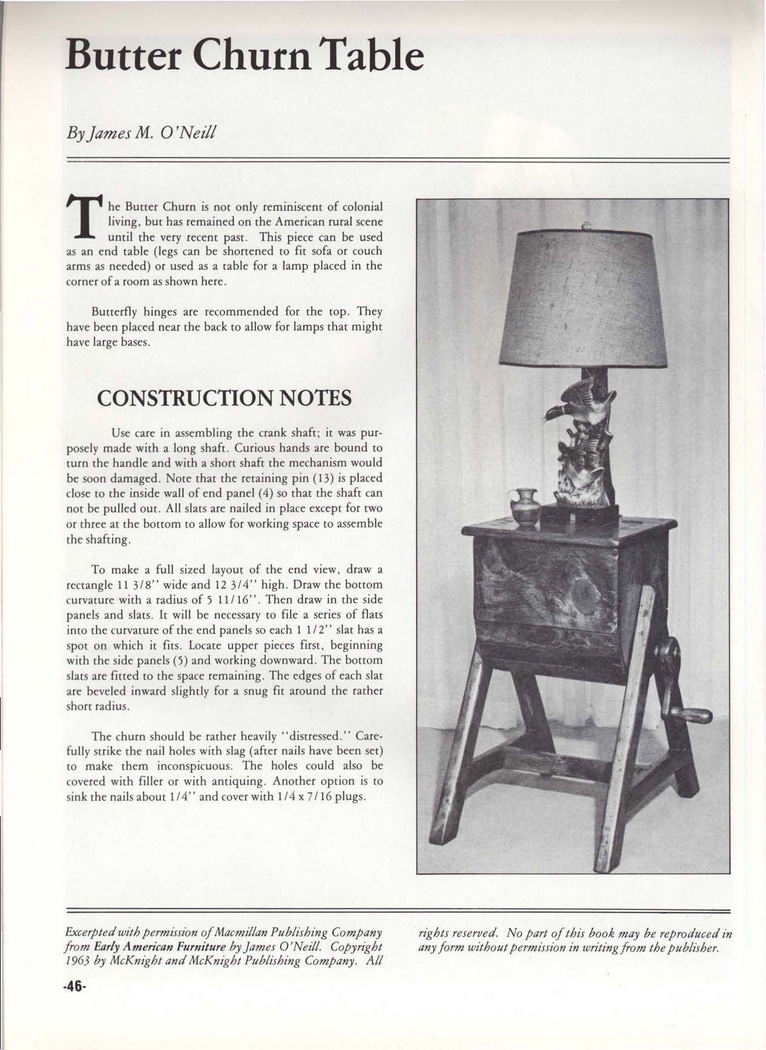 Butter Churn Table

By James M. O'Neill

The Butter Churn is not only reminiscent of colonial living, but has remained on the American rural scene until the very recent past. This piece can be used as an end table (legs can be shortened to fit sofa or couch arms as needed) or used as a table for a lamp placed in the corner of a room as shown here.

Butterfly hinges are recommended for the top. They have been placed near the back to allow for lamps that might have large bases.

CONSTRUCTION NOTES

Use care in assembling the crank shaft; it was purposely made with a long shaft. Curious hands are bound to turn the handle and with a short shaft the mechanism would be soon damaged. Note that the retaining pin (13) is placed close to the inside wall of end panel (4) so that the shaft can not be pulled out. All slats are nailed in place except for two or three at the bottom to allow for working space to assemble the shafting.

To make a full sized layout of the end view, draw a rectangle 11 3/8" wide and 12 3/4" high. Draw the bottom curvature with a radius of 5 11/16". Then draw in the side panels and slats. It will be necessary to file a series of flats into the curvature of the end panels so each 1 1/2" slat has a spot on which it fits. Locate upper pieces first, beginning with the side panels (5) and working downward. The bottom slats are fitted to the space remaining. The edges of each slat are beveled inward slightly for a snug fit around the rather short radius.

The churn should be rather heavily "distressed." Carefully strike the nail holes with slag (after nails have been set) to make them inconspicuous. The holes could also be covered with filler or with antiquing. Another option is to sink the nails about 1/4" and cover with 1/4 x 7/16 plugs.

Excerpted with permission of Macmillan Publishing Company from Early American Furniture by James O'Neill. Copyright 1963 by McKnight and McKnight Publishing Company. All rights reserved. No part of this book may be reproduced in any form without permission in writing from the publisher.

-46-